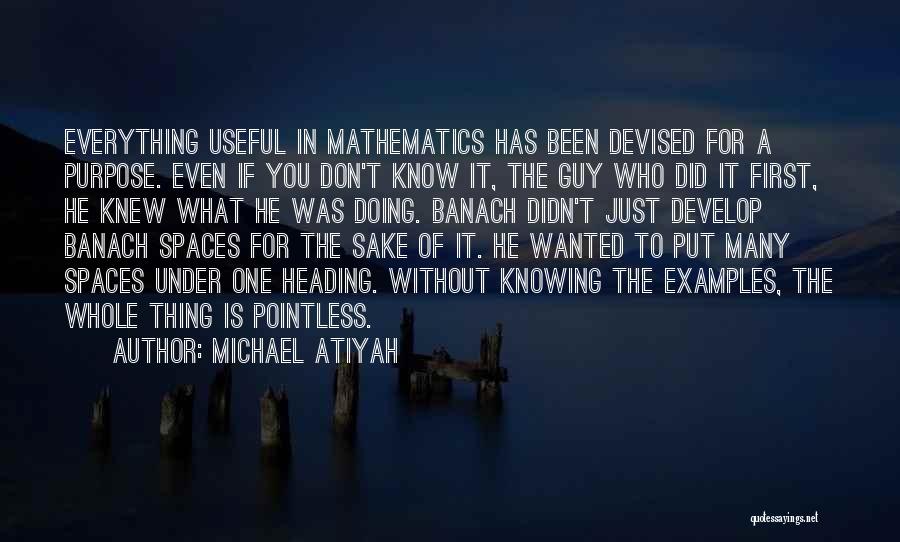 EVERYTHING USEFUL IN MATHEMATICS HAS BEEN DEVISED FOR A PURPOSE. EVEN IF YOU DON'T KNOW IT, THE GUY WHO DID IT FIRST, HE KNEW WHAT HE WAS DOING. BANACH DIDN'T JUST DEVELOP BANACH SPACES FOR THE SAKE OF IT. HE WANTED TO PUT MANY SPACES UNDER ONE HEADING. WITHOUT KNOWING THE EXAMPLES, THE WHOLE THING IS POINTLESS.

AUTHOR: MICHAEL ATIYAH

quotessayings.net